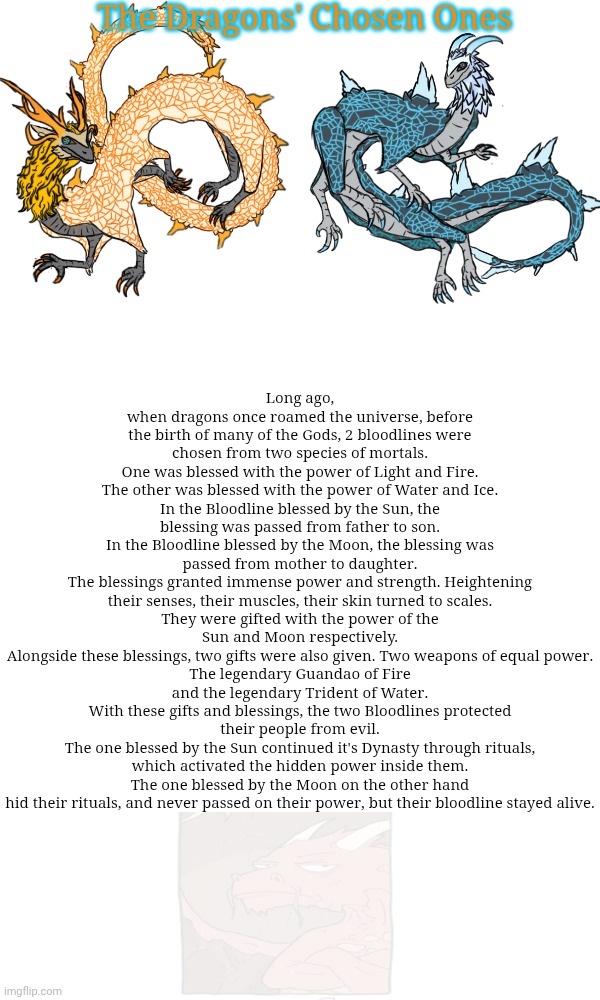 The Dragons' Chosen Ones

Long ago,
when dragons once roamed the universe, before the birth of many of the Gods, 2 bloodlines were chosen from two species of mortals.
One was blessed with the power of Light and Fire.
The other was blessed with the power of Water and Ice.
In the Bloodline blessed by the Sun, the blessing was passed from father to son.
In the Bloodline blessed by the Moon, the blessing was passed from mother to daughter.
The blessings granted immense power and strength. Heightening their senses, their muscles, their skin turned to scales.
They were gifted with the power of the Sun and Moon respectively.
Alongside these blessings, two gifts were also given. Two weapons of equal power.
The legendary Guandao of Fire and the legendary Trident of Water.
With these gifts and blessings, the two Bloodlines protected their people from evil.
The one blessed by the Sun continued it's Dynasty through rituals, which activated the hidden power inside them.
The one blessed by the Moon on the other hand hid their rituals, and never passed on their power, but their bloodline stayed alive.

imgflip.com